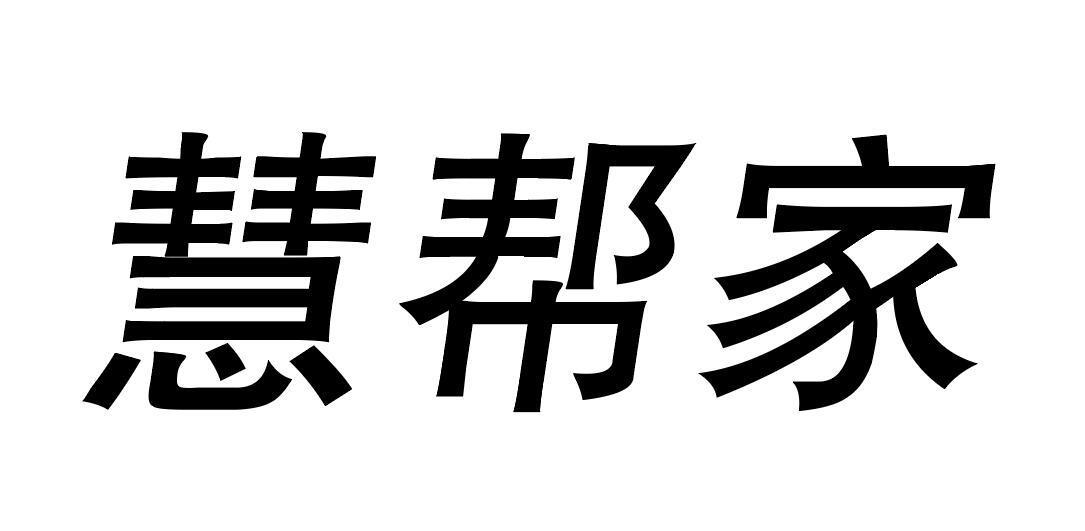 慧帮家